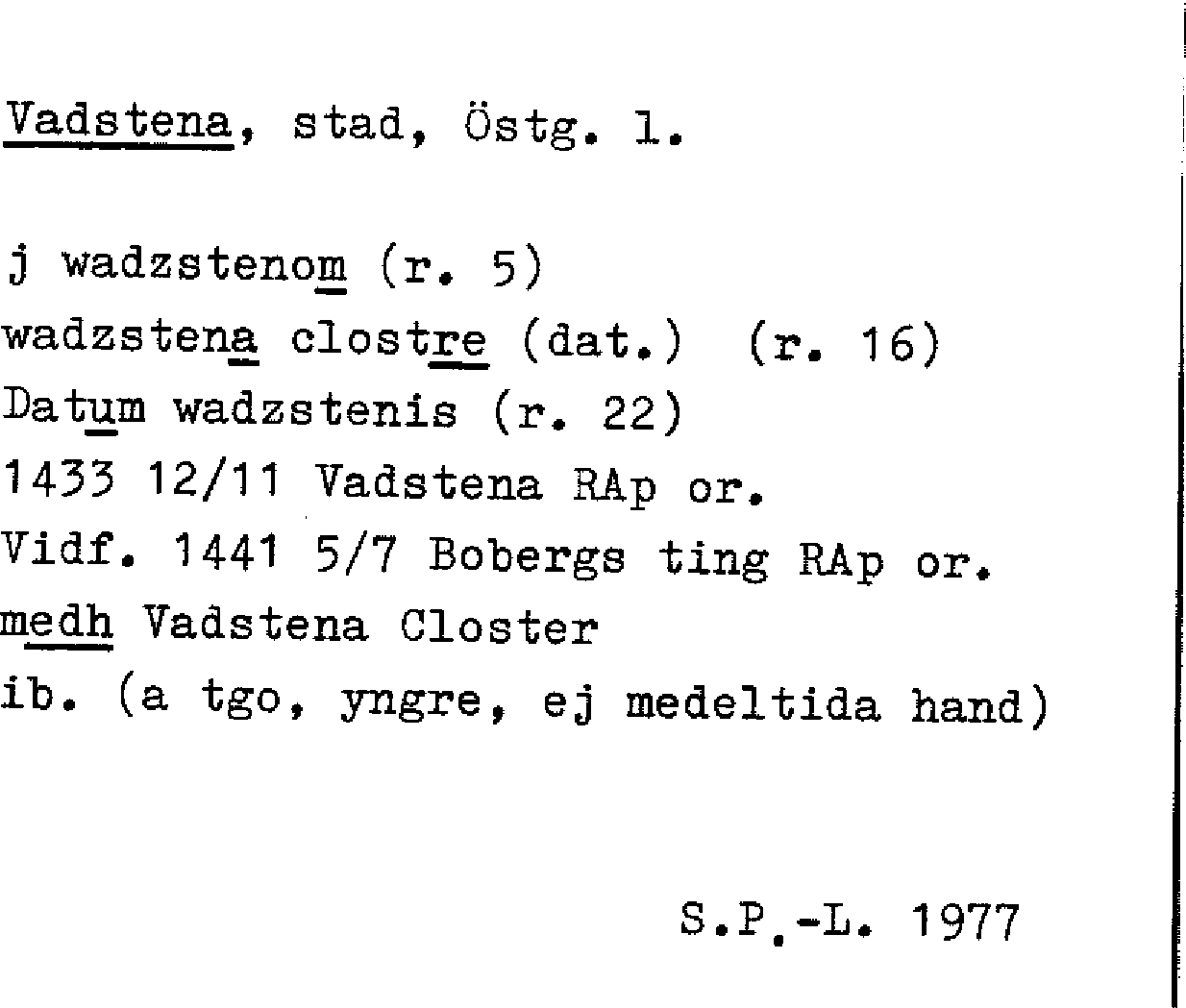 Vadstena, stad, Östg. l.

j wadzstenom (r. 5)
wadzstena clostre (dat.) (r. 16)
Datum wadzstenis (r. 22)
1433 12/11 Vadstena RAp or.
Vidf. 1441 5/7 Bobergs ting RAp or.
medh Vadstena Closter
ib. (a tgo, yngre, ej medeltida hand)

S.P.-L. 1977